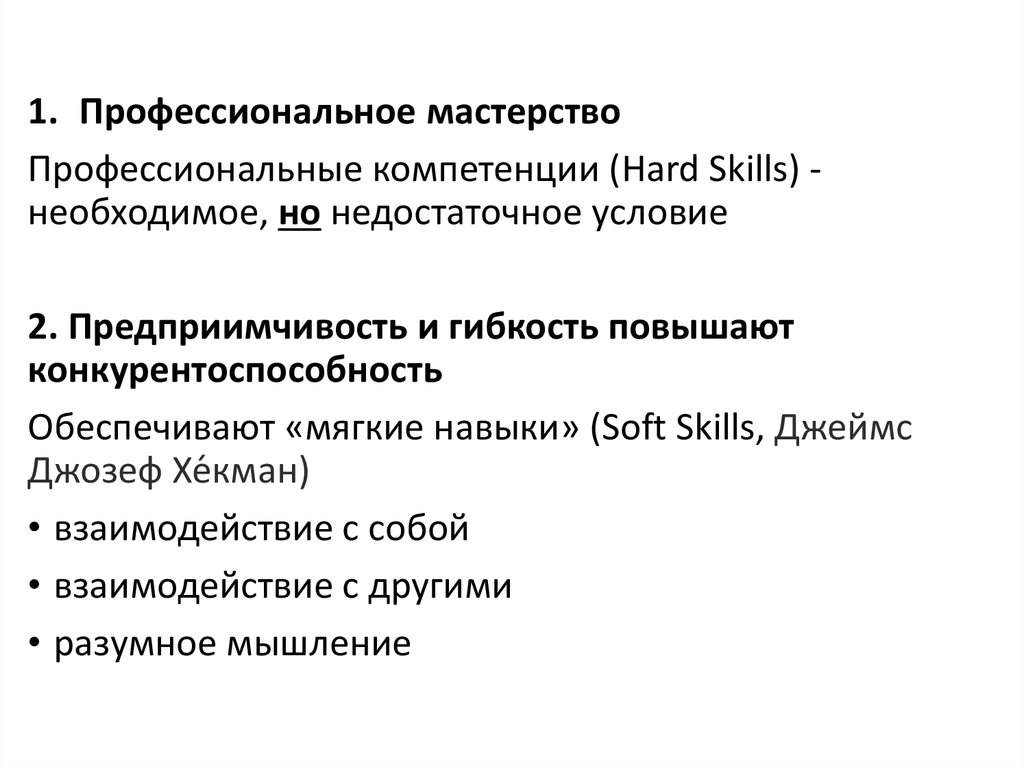 1. Профессиональное мастерство

Профессиональные компетенции (Hard Skills) - необходимое, но недостаточное условие

2. Предприимчивость и гибкость повышают конкурентоспособность

Обеспечивают «мягкие навыки» (Soft Skills, Джеймс Джозеф Хе́кман)

• взаимодействие с собой

• взаимодействие с другими

• разумное мышление